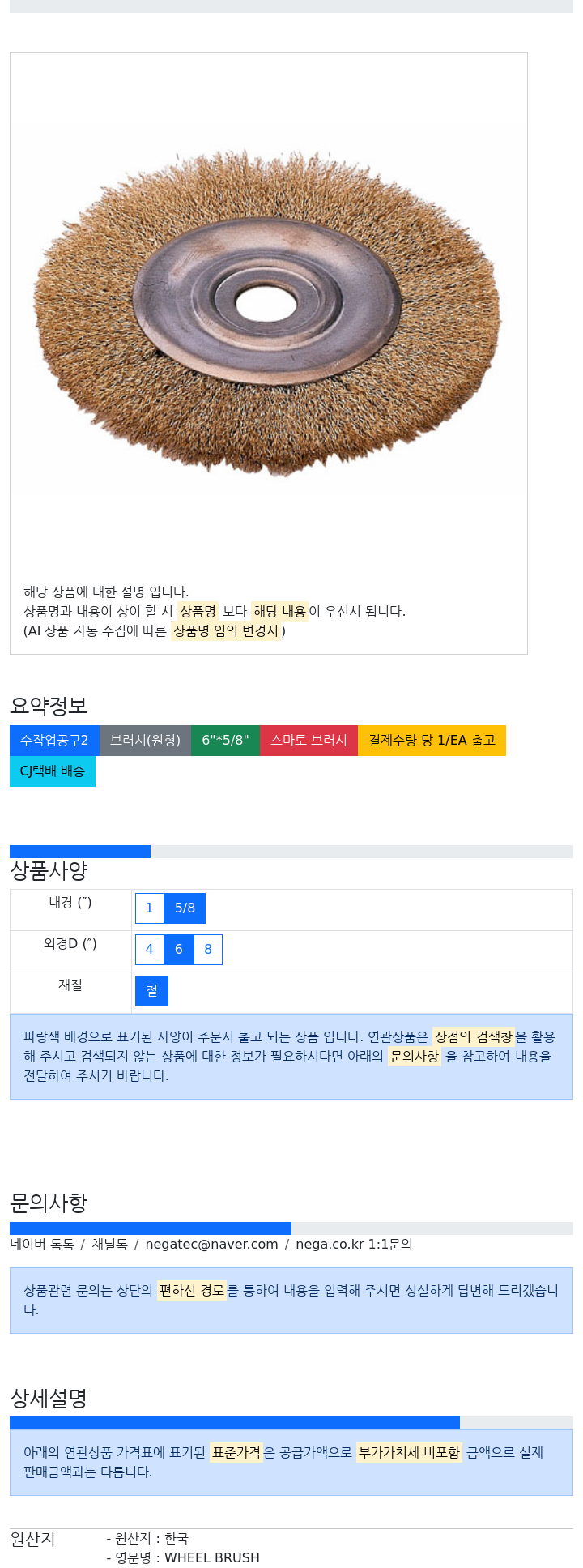 해당 상품에 대한 설명 입니다.
상품명과 내용이 상이 할 시 상품명 보다 해당 내용이 우선시 됩니다.
(AI 상품 자동 수집에 따른 상품명 임의 변경시)

요약정보

수작업공구2 브러시(원형) 6"*5/8" 스마토 브러시 결제수량 당 1/EA 출고 CJ택배 배송

상품사양

내경 (″)
1 5/8

외경D (″)
4 6 8

재질
철

파랑색 배경으로 표기된 사양이 주문시 출고 되는 상품 입니다. 연관상품은 상점의 검색창을 활용해 주시고 검색되지 않는 상품에 대한 정보가 필요하시다면 아래의 문의사항 을 참고하여 내용을 전달하여 주시기 바랍니다.

문의사항

네이버 톡톡 / 채널톡 / negatec@naver.com / nega.co.kr 1:1문의

상품관련 문의는 상단의 편하신 경로를 통하여 내용을 입력해 주시면 성실하게 답변해 드리겠습니다.

상세설명

아래의 연관상품 가격표에 표기된 표준가격은 공급가액으로 부가가치세 비포함 금액으로 실제 판매금액과는 다릅니다.

원산지
- 원산지 : 한국
- 영문명 : WHEEL BRUSH